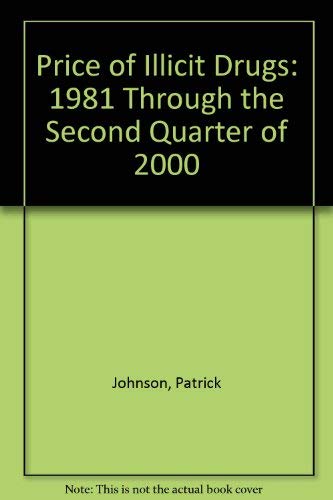 Price of Illicit Drugs: 1981 Through the Second Quarter of 2000

Johnson, Patrick

Note: This is not the actual book cover